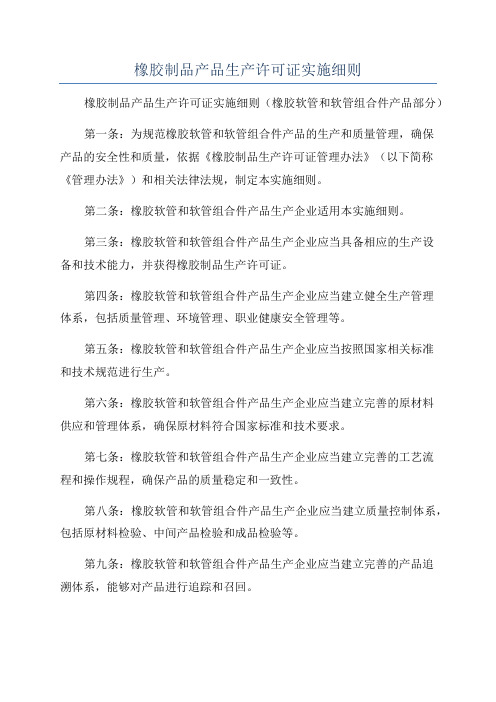 橡胶制品产品生产许可证实施细则

橡胶制品产品生产许可证实施细则（橡胶软管和软管组合件产品部分）

第一条：为规范橡胶软管和软管组合件产品的生产和质量管理，确保产品的安全性和质量，依据《橡胶制品生产许可证管理办法》（以下简称《管理办法》）和相关法律法规，制定本实施细则。

第二条：橡胶软管和软管组合件产品生产企业适用本实施细则。

第三条：橡胶软管和软管组合件产品生产企业应当具备相应的生产设备和技术能力，并获得橡胶制品生产许可证。

第四条：橡胶软管和软管组合件产品生产企业应当建立健全生产管理体系，包括质量管理、环境管理、职业健康安全管理等。

第五条：橡胶软管和软管组合件产品生产企业应当按照国家相关标准和技术规范进行生产。

第六条：橡胶软管和软管组合件产品生产企业应当建立完善的原材料供应和管理体系，确保原材料符合国家标准和技术要求。

第七条：橡胶软管和软管组合件产品生产企业应当建立完善的工艺流程和操作规程，确保产品的质量稳定和一致性。

第八条：橡胶软管和软管组合件产品生产企业应当建立质量控制体系，包括原材料检验、中间产品检验和成品检验等。

第九条：橡胶软管和软管组合件产品生产企业应当建立完善的产品追溯体系，能够对产品进行追踪和召回。